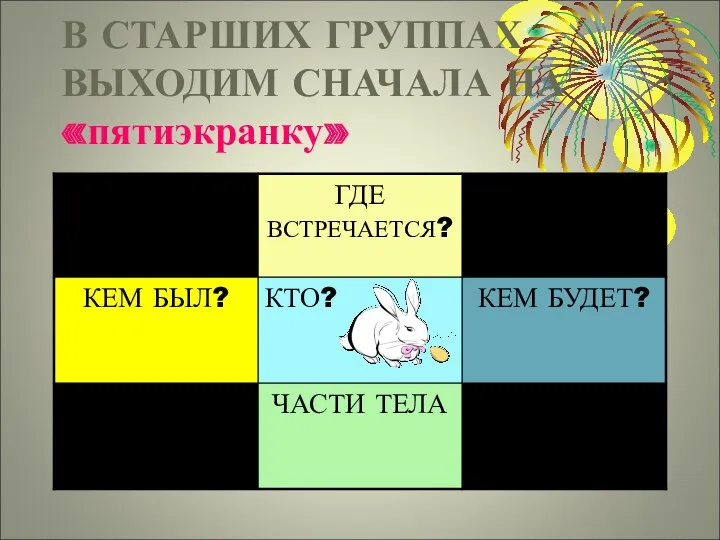 В СТАРШИХ ГРУППАХ ВЫХОДИМ СНАЧАЛА НА «пятиэкранку»

| | ГДЕ ВСТРЕЧАЕТСЯ? | |
|---|---|---|
| КЕМ БЫЛ? | КТО? | КЕМ БУДЕТ? |
| | ЧАСТИ ТЕЛА | |